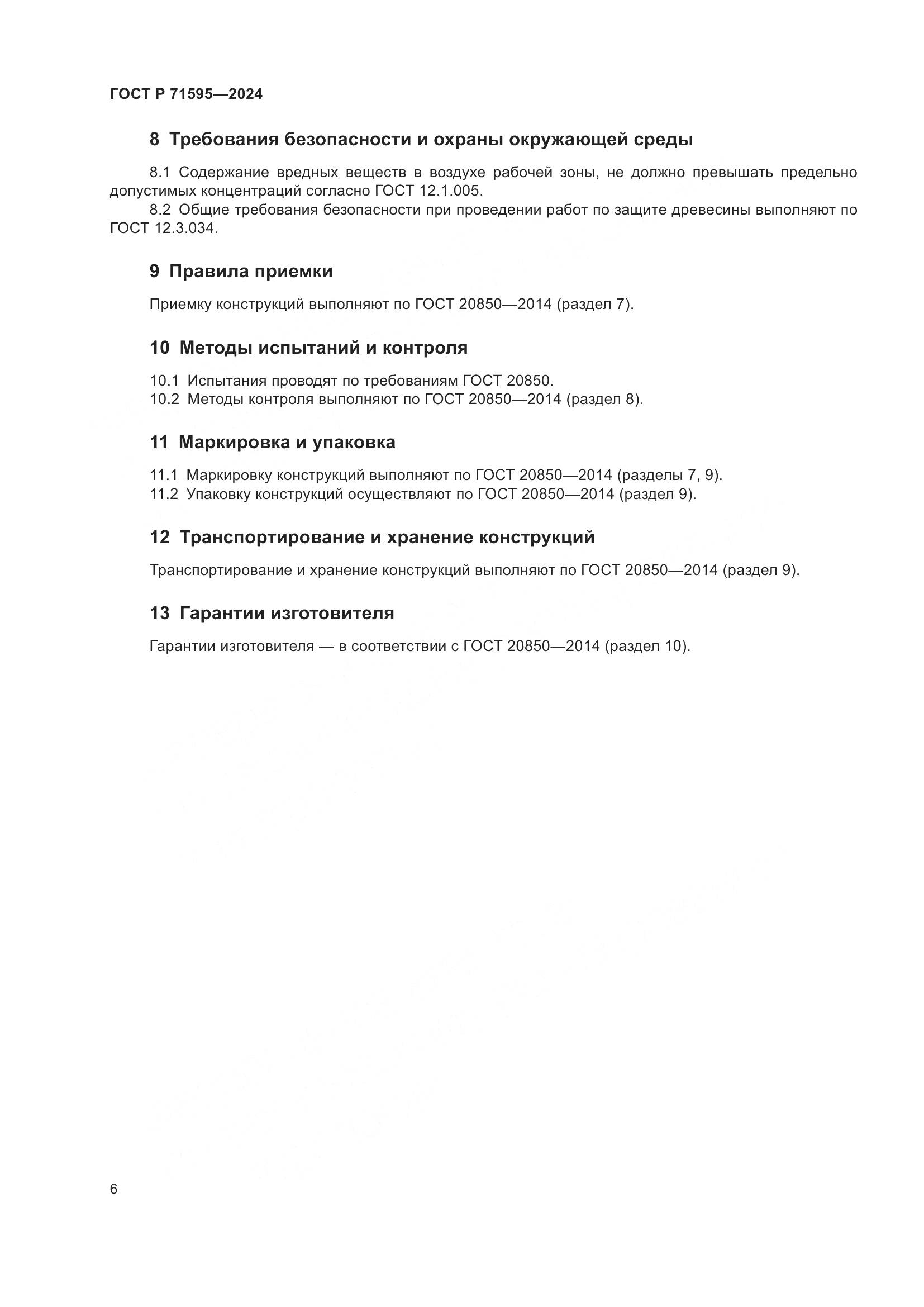 ГОСТ Р 71595—2024

8 Требования безопасности и охраны окружающей среды

8.1 Содержание вредных веществ в воздухе рабочей зоны, не должно превышать предельно допустимых концентраций согласно ГОСТ 12.1.005.

8.2 Общие требования безопасности при проведении работ по защите древесины выполняют по ГОСТ 12.3.034.

9 Правила приемки

Приемку конструкций выполняют по ГОСТ 20850—2014 (раздел 7).

10 Методы испытаний и контроля

10.1 Испытания проводят по требованиям ГОСТ 20850.
10.2 Методы контроля выполняют по ГОСТ 20850—2014 (раздел 8).

11 Маркировка и упаковка

11.1 Маркировку конструкций выполняют по ГОСТ 20850—2014 (разделы 7, 9).
11.2 Упаковку конструкций осуществляют по ГОСТ 20850—2014 (раздел 9).

12 Транспортирование и хранение конструкций

Транспортирование и хранение конструкций выполняют по ГОСТ 20850—2014 (раздел 9).

13 Гарантии изготовителя

Гарантии изготовителя — в соответствии с ГОСТ 20850—2014 (раздел 10).

6